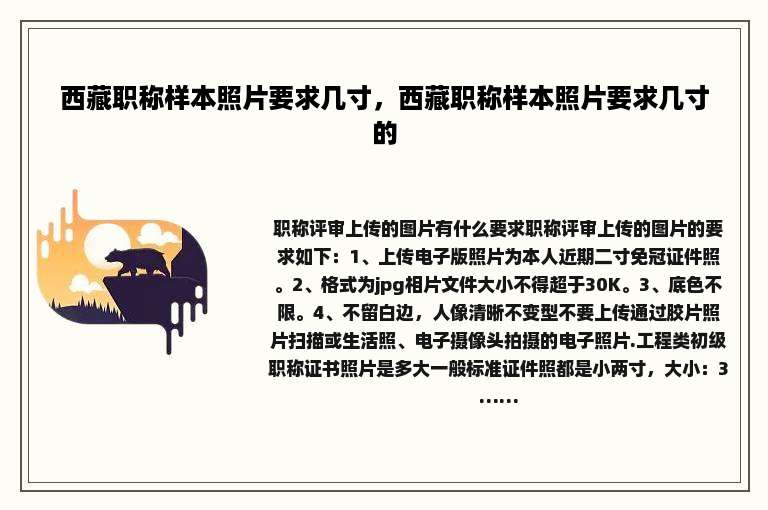 西藏职称样本照片要求几寸，西藏职称样本照片要求几寸的

职称评审上传的图片有什么要求职称评审上传的图片的要求如下：1、上传电子版照片为本人近期二寸免冠证件照。2、格式为jpg相片文件大小不得超于30K。3、底色不限。4、不留白边，人像清晰不变型不要上传通过胶片照片扫描或生活照、电子摄像头拍摄的电子照片.工程类初级职称证书照片是多大一般标准证件照都是小两寸，大小：3……